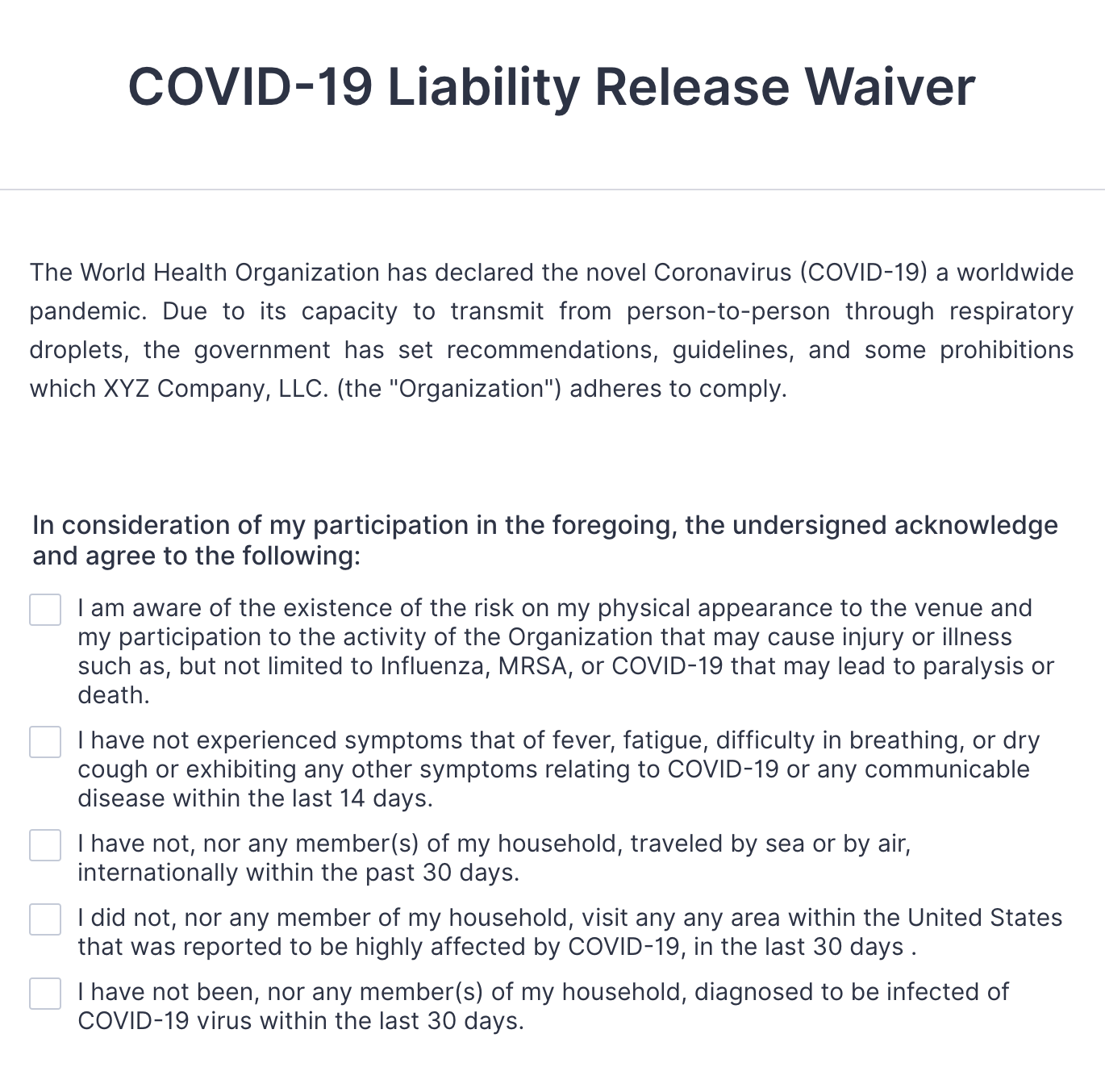 COVID-19 Liability Release Waiver

The World Health Organization has declared the novel Coronavirus (COVID-19) a worldwide pandemic. Due to its capacity to transmit from person-to-person through respiratory droplets, the government has set recommendations, guidelines, and some prohibitions which XYZ Company, LLC. (the "Organization") adheres to comply.

In consideration of my participation in the foregoing, the undersigned acknowledge and agree to the following:

I am aware of the existence of the risk on my physical appearance to the venue and my participation to the activity of the Organization that may cause injury or illness such as, but not limited to Influenza, MRSA, or COVID-19 that may lead to paralysis or death.

I have not experienced symptoms that of fever, fatigue, difficulty in breathing, or dry cough or exhibiting any other symptoms relating to COVID-19 or any communicable disease within the last 14 days.

I have not, nor any member(s) of my household, traveled by sea or by air, internationally within the past 30 days.

I did not, nor any member of my household, visit any any area within the United States that was reported to be highly affected by COVID-19, in the last 30 days .

I have not been, nor any member(s) of my household, diagnosed to be infected of COVID-19 virus within the last 30 days.